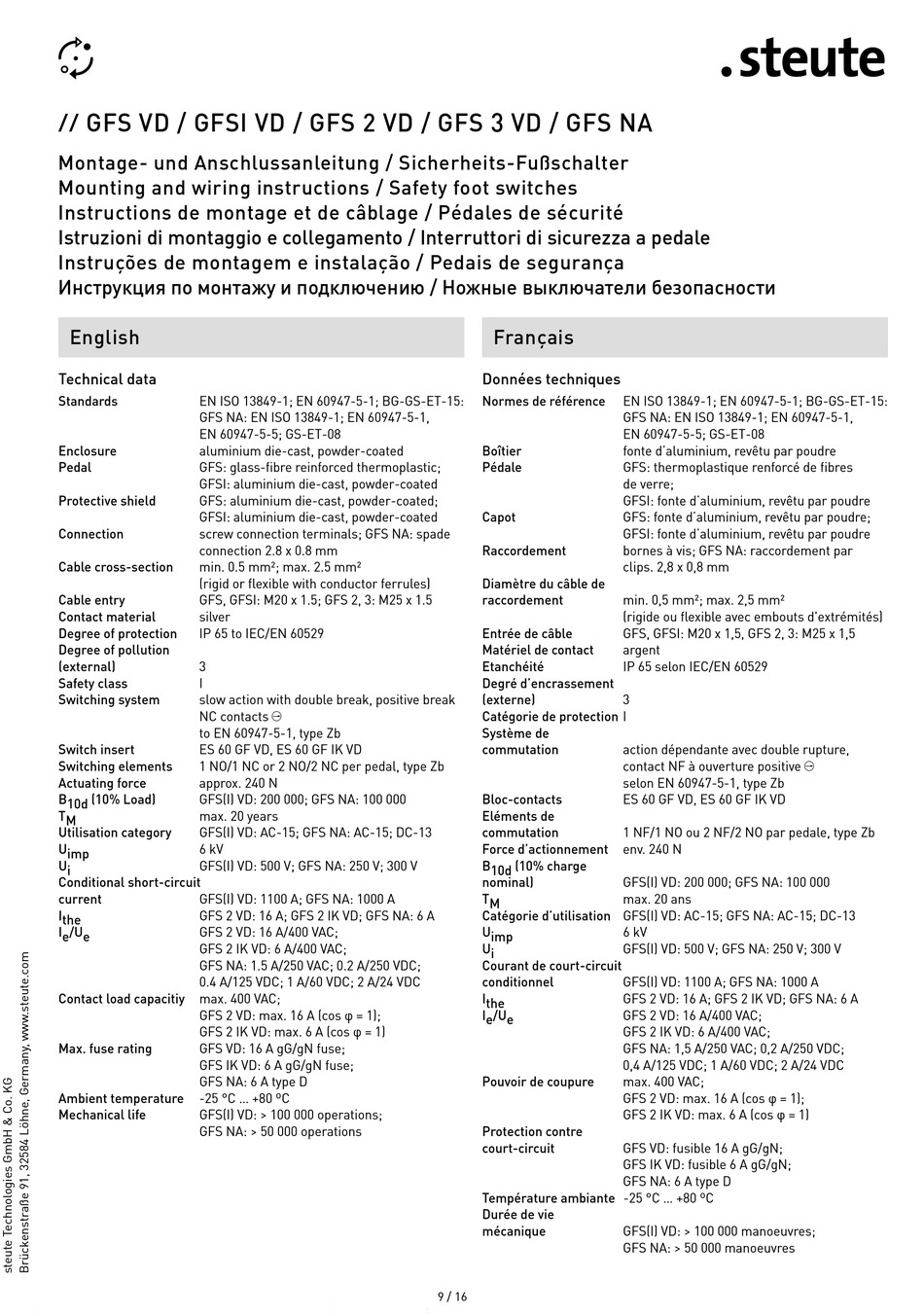 .steute

// GFS VD / GFSI VD / GFS 2 VD / GFS 3 VD / GFS NA

Montage- und Anschlussanleitung / Sicherheits-Fußschalter
Mounting and wiring instructions / Safety foot switches
Instructions de montage et de câblage / Pédales de sécurité
Istruzioni di montaggio e collegamento / Interruttori di sicurezza a pedale
Instruções de montagem e instalação / Pedais de segurança
Инструкция по монтажу и подключению / Ножные выключатели безопасности

English

Technical data

| | |
|---|---|
| Standards | EN ISO 13849-1; EN 60947-5-1; BG-GS-ET-15: GFS NA: EN ISO 13849-1; EN 60947-5-1, EN 60947-5-5; GS-ET-08 |
| Enclosure | aluminium die-cast, powder-coated |
| Pedal | GFS: glass-fibre reinforced thermoplastic; GFSI: aluminium die-cast, powder-coated |
| Protective shield | GFS: aluminium die-cast, powder-coated; GFSI: aluminium die-cast, powder-coated |
| Connection | screw connection terminals; GFS NA: spade connection 2.8 x 0.8 mm |
| Cable cross-section | min. 0.5 mm²; max. 2.5 mm² (rigid or flexible with conductor ferrules) |
| Cable entry | GFS, GFSI: M20 x 1.5; GFS 2, 3: M25 x 1.5 |
| Contact material | silver |
| Degree of protection | IP 65 to IEC/EN 60529 |
| Degree of pollution (external) | 3 |
| Safety class | I |
| Switching system | slow action with double break, positive break NC contacts ⊖ to EN 60947-5-1, type Zb |
| Switch insert | ES 60 GF VD, ES 60 GF IK VD |
| Switching elements | 1 NO/1 NC or 2 NO/2 NC per pedal, type Zb |
| Actuating force | approx. 240 N |
| $B_{10d}$ (10% Load) | GFS(I) VD: 200 000; GFS NA: 100 000 |
| $T_M$ | max. 20 years |
| Utilisation category | GFS(I) VD: AC-15; GFS NA: AC-15; DC-13 |
| $U_{imp}$ | 6 kV |
| $U_i$ | GFS(I) VD: 500 V; GFS NA: 250 V; 300 V |
| Conditional short-circuit current | GFS(I) VD: 1100 A; GFS NA: 1000 A |
| $I_{the}$ | GFS 2 VD: 16 A; GFS 2 IK VD; GFS NA: 6 A |
| $I_e/U_e$ | GFS 2 VD: 16 A/400 VAC; GFS 2 IK VD: 6 A/400 VAC; GFS NA: 1.5 A/250 VAC; 0.2 A/250 VDC; 0.4 A/125 VDC; 1 A/60 VDC; 2 A/24 VDC |
| Contact load capacitiy | max. 400 VAC; GFS 2 VD: max. 16 A (cos φ = 1); GFS 2 IK VD: max. 6 A (cos φ = 1) |
| Max. fuse rating | GFS VD: 16 A gG/gN fuse; GFS IK VD: 6 A gG/gN fuse; GFS NA: 6 A type D |
| Ambient temperature | -25 °C ... +80 °C |
| Mechanical life | GFS(I) VD: > 100 000 operations; GFS NA: > 50 000 operations |

Français

Données techniques

| | |
|---|---|
| Normes de référence | EN ISO 13849-1; EN 60947-5-1; BG-GS-ET-15: GFS NA: EN ISO 13849-1; EN 60947-5-1, EN 60947-5-5; GS-ET-08 |
| Boîtier | fonte d'aluminium, revêtu par poudre |
| Pédale | GFS: thermoplastique renforcé de fibres de verre; GFSI: fonte d'aluminium, revêtu par poudre |
| Capot | GFS: fonte d'aluminium, revêtu par poudre; GFSI: fonte d'aluminium, revêtu par poudre |
| Raccordement | bornes à vis; GFS NA: raccordement par clips. 2,8 x 0,8 mm |
| Diamètre du câble de raccordement | min. 0,5 mm²; max. 2,5 mm² (rigide ou flexible avec embouts d'extrémités) |
| Entrée de câble | GFS, GFSI: M20 x 1,5, GFS 2, 3: M25 x 1,5 |
| Matériel de contact | argent |
| Etanchéité | IP 65 selon IEC/EN 60529 |
| Degré d'encrassement (externe) | 3 |
| Catégorie de protection | I |
| Système de commutation | action dépendante avec double rupture, contact NF à ouverture positive ⊖ selon EN 60947-5-1, type Zb |
| Bloc-contacts | ES 60 GF VD, ES 60 GF IK VD |
| Eléments de commutation | 1 NF/1 NO ou 2 NF/2 NO par pedale, type Zb |
| Force d'actionnement | env. 240 N |
| $B_{10d}$ (10% charge nominal) | GFS(I) VD: 200 000; GFS NA: 100 000 |
| $T_M$ | max. 20 ans |
| Catégorie d'utilisation | GFS(I) VD: AC-15; GFS NA: AC-15; DC-13 |
| $U_{imp}$ | 6 kV |
| $U_i$ | GFS(I) VD: 500 V; GFS NA: 250 V; 300 V |
| Courant de court-circuit conditionnel | GFS(I) VD: 1100 A; GFS NA: 1000 A |
| $I_{the}$ | GFS 2 VD: 16 A; GFS 2 IK VD; GFS NA: 6 A |
| $I_e/U_e$ | GFS 2 VD: 16 A/400 VAC; GFS 2 IK VD: 6 A/400 VAC; GFS NA: 1,5 A/250 VAC; 0,2 A/250 VDC; 0,4 A/125 VDC; 1 A/60 VDC; 2 A/24 VDC |
| Pouvoir de coupure | max. 400 VAC; GFS 2 VD: max. 16 A (cos φ = 1); GFS 2 IK VD: max. 6 A (cos φ = 1) |
| Protection contre court-circuit | GFS VD: fusible 16 A gG/gN; GFS IK VD: fusible 6 A gG/gN; GFS NA: 6 A type D |
| Température ambiante | -25 °C ... +80 °C |
| Durée de vie mécanique | GFS(I) VD: > 100 000 manoeuvres; GFS NA: > 50 000 manoeuvres |

steute Technologies GmbH & Co. KG
Brückenstraße 91, 32584 Löhne, Germany, www.steute.com

9 / 16